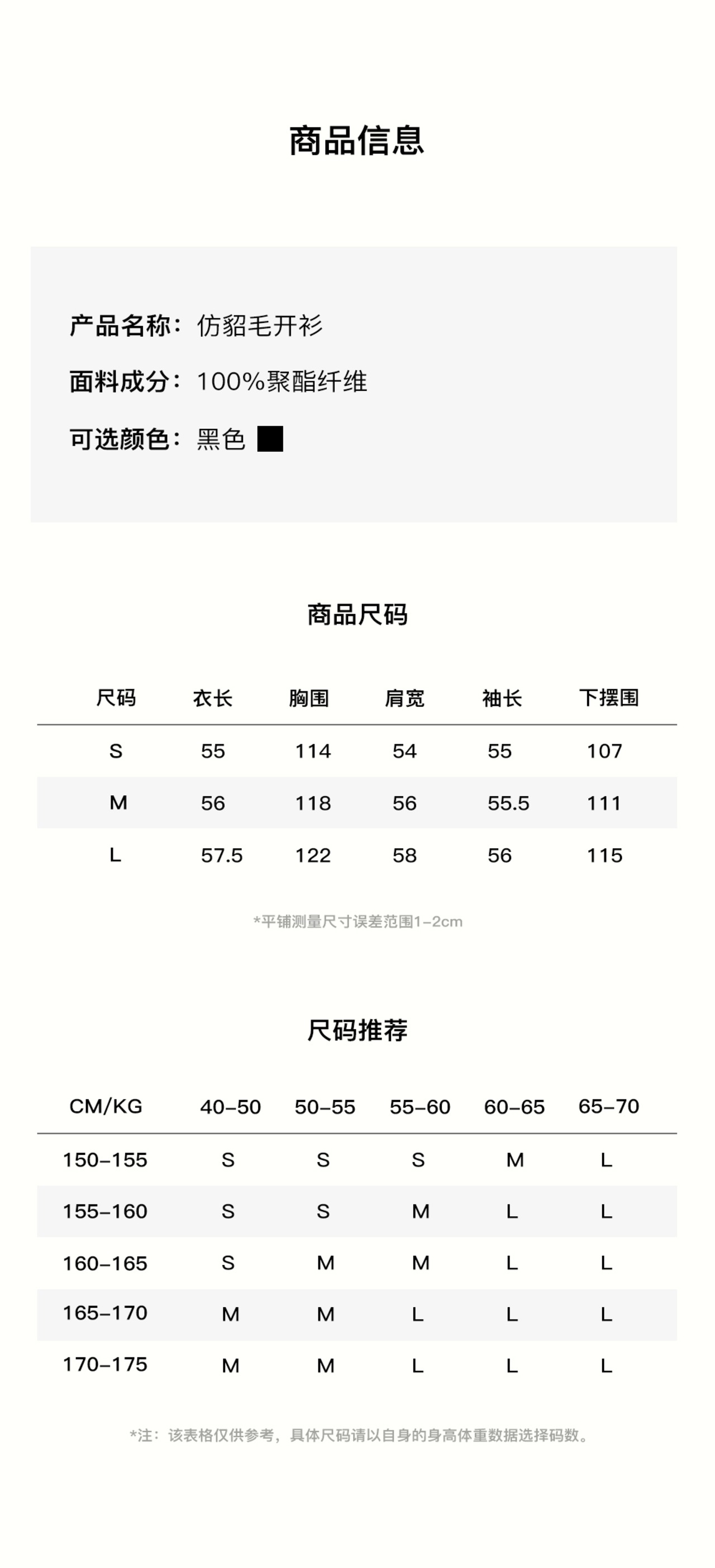 商品信息

产品名称：仿貂毛开衫

面料成分：100%聚酯纤维

可选颜色：黑色

商品尺码

| 尺码 | 衣长 | 胸围 | 肩宽 | 袖长 | 下摆围 |
|---|---|---|---|---|---|
| S | 55 | 114 | 54 | 55 | 107 |
| M | 56 | 118 | 56 | 55.5 | 111 |
| L | 57.5 | 122 | 58 | 56 | 115 |

*平铺测量尺寸误差范围1-2cm

尺码推荐

| CM/KG | 40-50 | 50-55 | 55-60 | 60-65 | 65-70 |
|---|---|---|---|---|---|
| 150-155 | S | S | S | M | L |
| 155-160 | S | S | M | L | L |
| 160-165 | S | M | M | L | L |
| 165-170 | M | M | L | L | L |
| 170-175 | M | M | L | L | L |

*注：该表格仅供参考，具体尺码请以自身的身高体重数据选择码数。